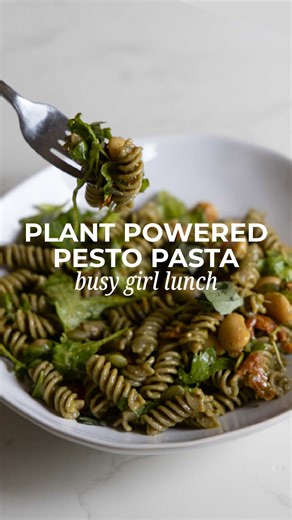 PLANT POWERED
PESTO PASTA
busy girl lunch